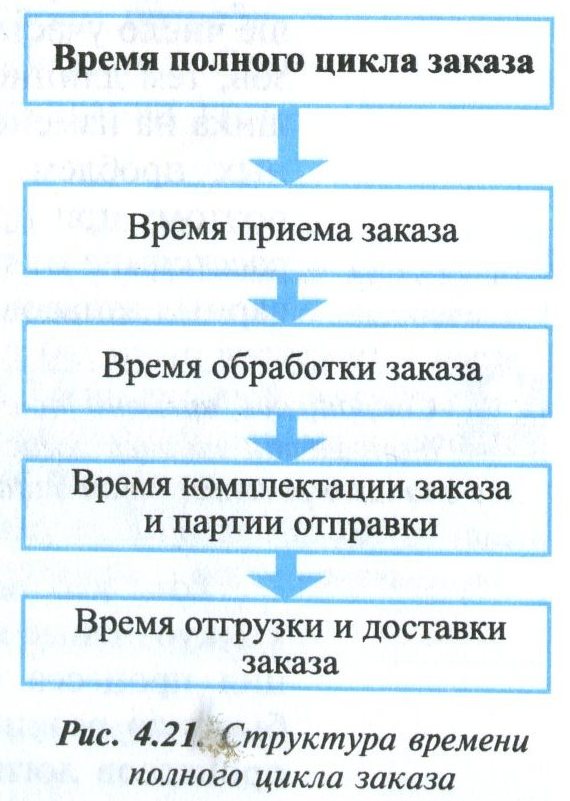 Время полного цикла заказа

Время приема заказа

Время обработки заказа

Время комплектации заказа и партии отправки

Время отгрузки и доставки заказа

Рис. 4.21. Структура времени полного цикла заказа